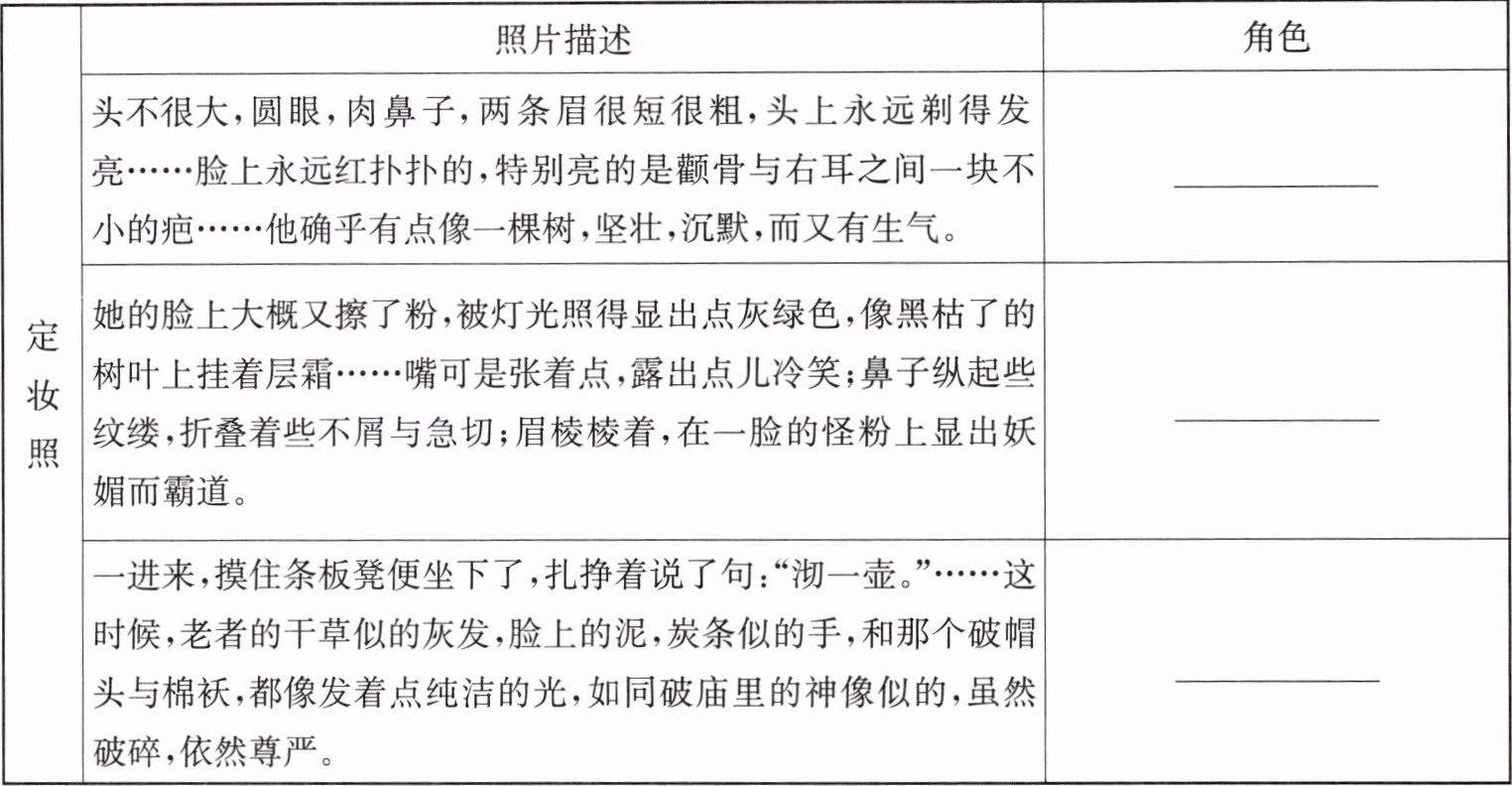 |  | 照片描述 | 角色 |
|---|---|---|
| 定妆照 | 头不很大，圆眼，肉鼻子，两条眉很短很粗，头上永远剃得发亮……脸上永远红扑扑的，特别亮的是颧骨与右耳之间一块不小的疤……他确乎有点像一棵树，坚壮，沉默，而又有生气。 | ________ |
|  | 她的脸上大概又擦了粉，被灯光照得显出点灰绿色，像黑枯了的树叶上挂着层霜……嘴可是张着点，露出点儿冷笑；鼻子纵起些纹缕，折叠着些不屑与急切；眉棱棱着，在一脸的怪粉上显出妖媚而霸道。 | ________ |
|  | 一进来，摸住条板凳便坐下了，扎挣着说了句：“沏一壶。”……这时候，老者的干草似的灰发，脸上的泥，炭条似的手，和那个破帽头与棉袄，都像发着点纯洁的光，如同破庙里的神像似的，虽然破碎，依然尊严。 | ________ |